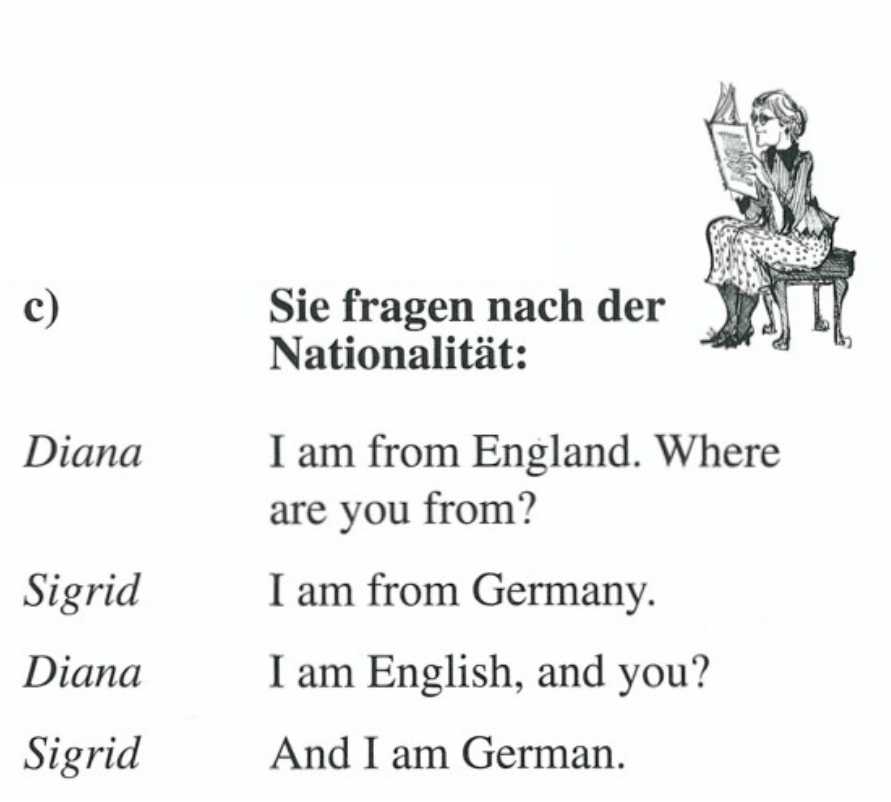 c) Sie fragen nach der Nationalität:

Diana I am from England. Where are you from?

Sigrid I am from Germany.

Diana I am English, and you?

Sigrid And I am German.